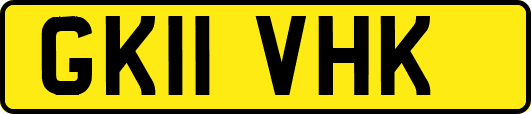 GK11 VHK